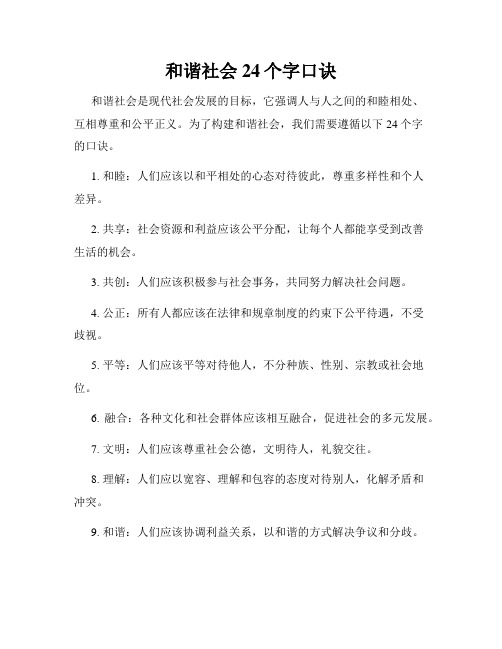 和谐社会 24 个字口诀

和谐社会是现代社会发展的目标，它强调人与人之间的和睦相处、互相尊重和公平正义。为了构建和谐社会，我们需要遵循以下 24 个字的口诀。

1. 和睦：人们应该以和平相处的心态对待彼此，尊重多样性和个人差异。

2. 共享：社会资源和利益应该公平分配，让每个人都能享受到改善生活的机会。

3. 共创：人们应该积极参与社会事务，共同努力解决社会问题。

4. 公正：所有人都应该在法律和规章制度的约束下公平待遇，不受歧视。

5. 平等：人们应该平等对待他人，不分种族、性别、宗教或社会地位。

6. 融合：各种文化和社会群体应该相互融合，促进社会的多元发展。

7. 文明：人们应该尊重社会公德，文明待人，礼貌交往。

8. 理解：人们应以宽容、理解和包容的态度对待别人，化解矛盾和冲突。

9. 和谐：人们应该协调利益关系，以和谐的方式解决争议和分歧。